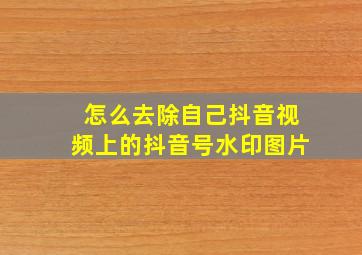 怎么去除自己抖音视频上的抖音号水印图片